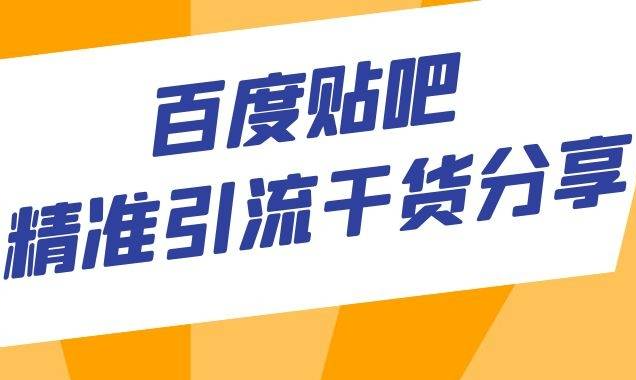 百度贴吧
精准引流干货分享